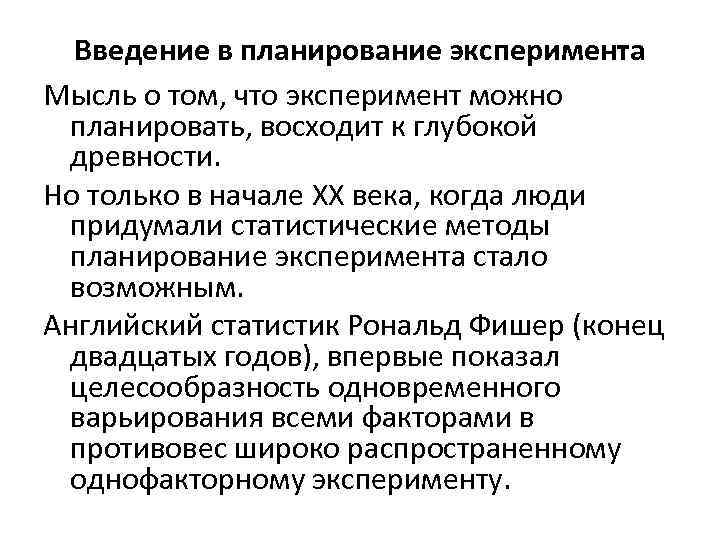 Введение в планирование эксперимента

Мысль о том, что эксперимент можно планировать, восходит к глубокой древности.

Но только в начале XX века, когда люди придумали статистические методы планирование эксперимента стало возможным.

Английский статистик Рональд Фишер (конец двадцатых годов), впервые показал целесообразность одновременного варьирования всеми факторами в противовес широко распространенному однофакторному эксперименту.